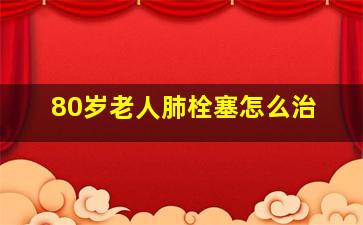 80岁老人肺栓塞怎么治